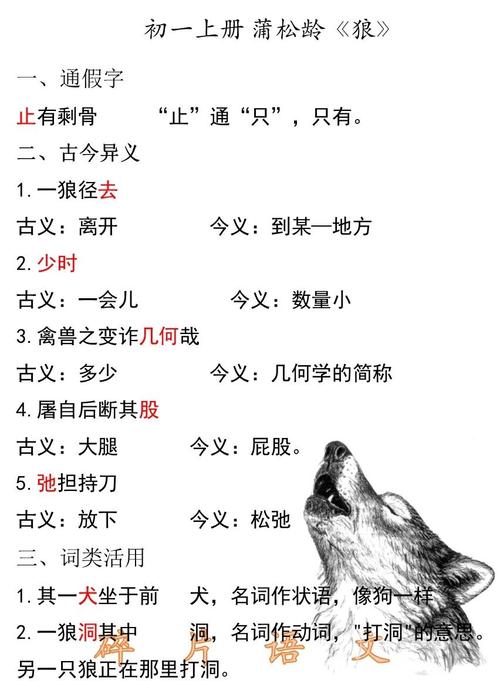 初一上册 蒲松龄《狼》

一、通假字

止有剩骨　　“止”通“只”，只有。

二、古今异义

1. 一狼径去

古义：离开　　今义：到某一地方

2. 少时

古义：一会儿　　今义：数量小

3. 禽兽之变诈几何哉

古义：多少　　今义：几何学的简称

4. 屠自后断其股

古义：大腿　　今义：屁股。

5. 弛担持刀

古义：放下　　今义：松弛

三、词类活用

1. 其一犬坐于前　　犬，名词作状语，像狗一样

2. 一狼洞其中　　洞，名词作动词，"打洞"的意思。另一只狼正在那里打洞。

碎片语文